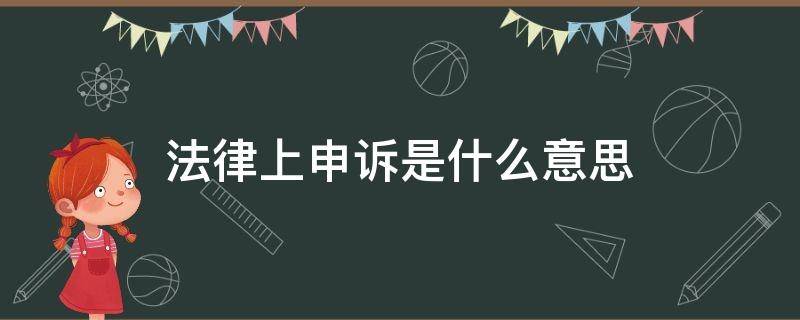 法律上申诉是什么意思